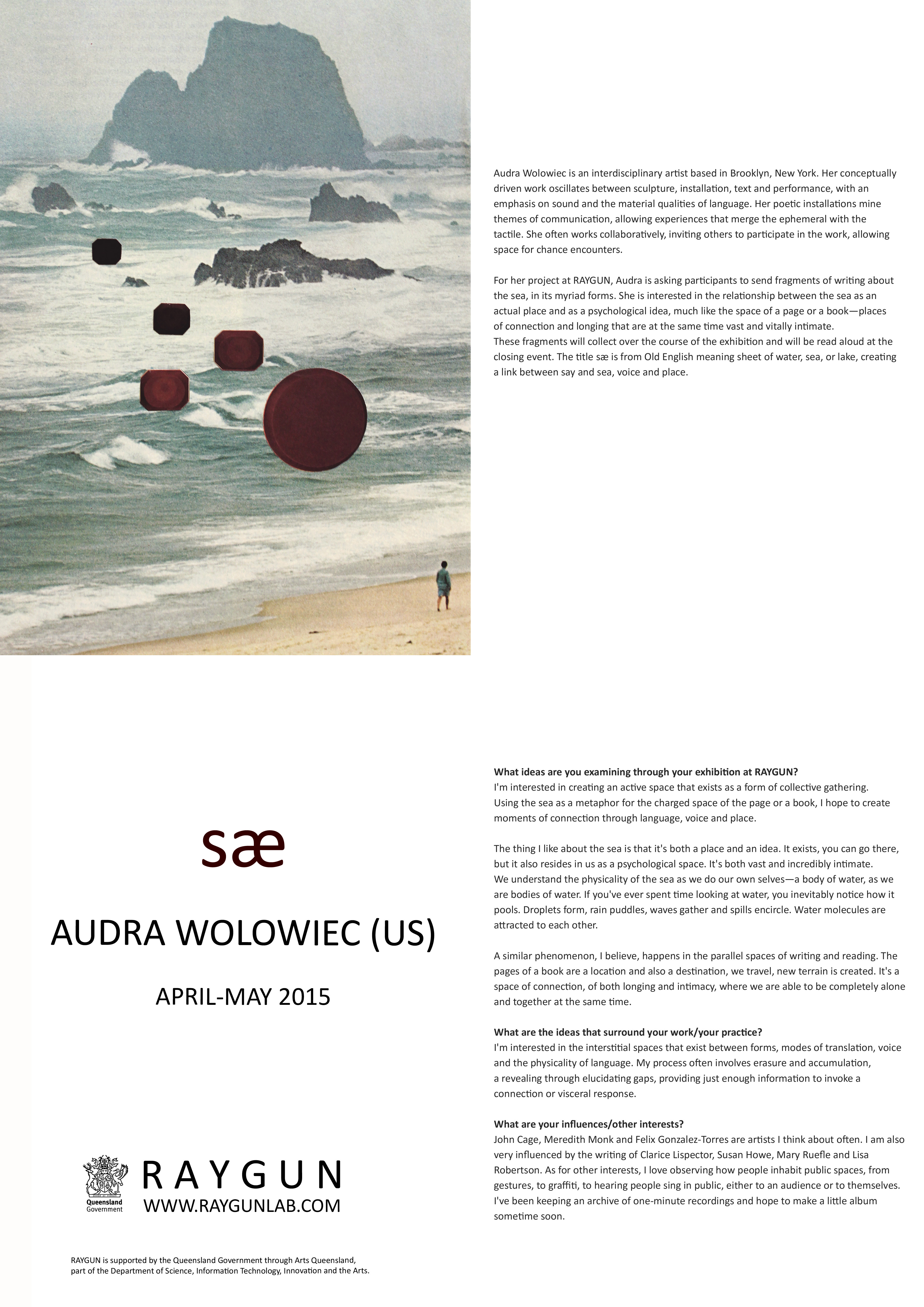 Audra Wolowiec is an interdisciplinary artist based in Brooklyn, New York. Her conceptually driven work oscillates between sculpture, installation, text and performance, with an emphasis on sound and the material qualities of language. Her poetic installations mine themes of communication, allowing experiences that merge the ephemeral with the tactile. She often works collaboratively, inviting others to participate in the work, allowing space for chance encounters.

For her project at RAYGUN, Audra is asking participants to send fragments of writing about the sea, in its myriad forms. She is interested in the relationship between the sea as an actual place and as a psychological idea, much like the space of a page or a book—places of connection and longing that are at the same time vast and vitally intimate.
These fragments will collect over the course of the exhibition and will be read aloud at the closing event. The title sæ is from Old English meaning sheet of water, sea, or lake, creating a link between say and sea, voice and place.

sæ

AUDRA WOLOWIEC (US)

APRIL-MAY 2015

Queensland Government

RAYGUN
WWW.RAYGUNLAB.COM

RAYGUN is supported by the Queensland Government through Arts Queensland, part of the Department of Science, Information Technology, Innovation and the Arts.

What ideas are you examining through your exhibition at RAYGUN?
I'm interested in creating an active space that exists as a form of collective gathering. Using the sea as a metaphor for the charged space of the page or a book, I hope to create moments of connection through language, voice and place.

The thing I like about the sea is that it's both a place and an idea. It exists, you can go there, but it also resides in us as a psychological space. It's both vast and incredibly intimate.
We understand the physicality of the sea as we do our own selves—a body of water, as we are bodies of water. If you've ever spent time looking at water, you inevitably notice how it pools. Droplets form, rain puddles, waves gather and spills encircle. Water molecules are attracted to each other.

A similar phenomenon, I believe, happens in the parallel spaces of writing and reading. The pages of a book are a location and also a destination, we travel, new terrain is created. It's a space of connection, of both longing and intimacy, where we are able to be completely alone and together at the same time.

What are the ideas that surround your work/your practice?
I'm interested in the interstitial spaces that exist between forms, modes of translation, voice and the physicality of language. My process often involves erasure and accumulation, a revealing through elucidating gaps, providing just enough information to invoke a connection or visceral response.

What are your influences/other interests?
John Cage, Meredith Monk and Felix Gonzalez-Torres are artists I think about often. I am also very influenced by the writing of Clarice Lispector, Susan Howe, Mary Ruefle and Lisa Robertson. As for other interests, I love observing how people inhabit public spaces, from gestures, to graffiti, to hearing people sing in public, either to an audience or to themselves. I've been keeping an archive of one-minute recordings and hope to make a little album sometime soon.